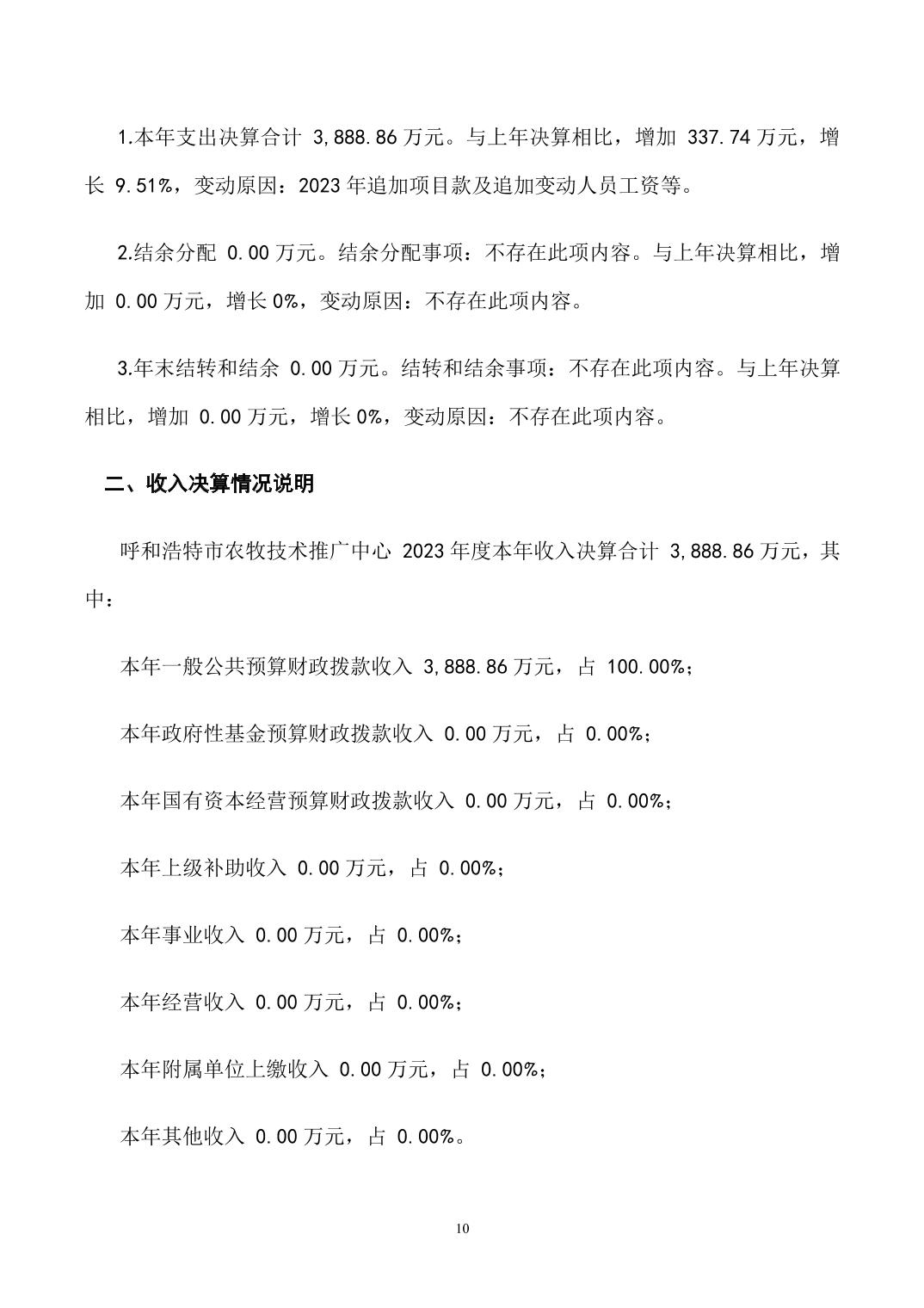 1.本年支出决算合计 3,888.86 万元。与上年决算相比，增加 337.74 万元，增长 9.51%，变动原因：2023 年追加项目款及追加变动人员工资等。

2.结余分配 0.00 万元。结余分配事项：不存在此项内容。与上年决算相比，增加 0.00 万元，增长 0%，变动原因：不存在此项内容。

3.年末结转和结余 0.00 万元。结转和结余事项：不存在此项内容。与上年决算相比，增加 0.00 万元，增长 0%，变动原因：不存在此项内容。

二、收入决算情况说明

呼和浩特市农牧技术推广中心 2023 年度本年收入决算合计 3,888.86 万元，其中：

本年一般公共预算财政拨款收入 3,888.86 万元，占 100.00%；

本年政府性基金预算财政拨款收入 0.00 万元，占 0.00%；

本年国有资本经营预算财政拨款收入 0.00 万元，占 0.00%；

本年上级补助收入 0.00 万元，占 0.00%；

本年事业收入 0.00 万元，占 0.00%；

本年经营收入 0.00 万元，占 0.00%；

本年附属单位上缴收入 0.00 万元，占 0.00%；

本年其他收入 0.00 万元，占 0.00%。

10